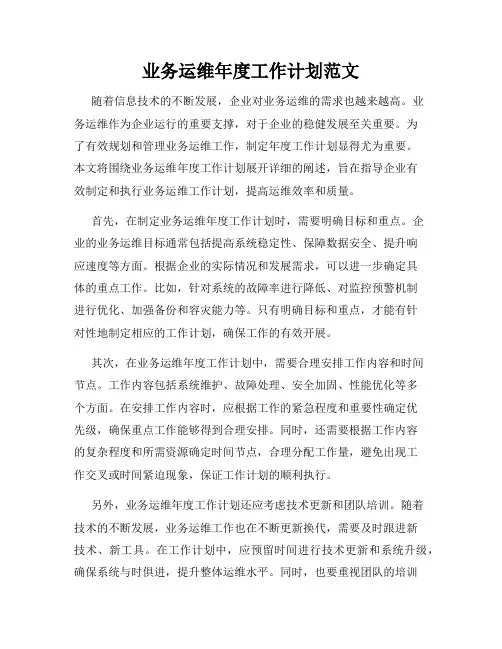 业务运维年度工作计划范文

随着信息技术的不断发展，企业对业务运维的需求也越来越高。业务运维作为企业运行的重要支撑，对于企业的稳健发展至关重要。为了有效规划和管理业务运维工作，制定年度工作计划显得尤为重要。本文将围绕业务运维年度工作计划展开详细的阐述，旨在指导企业有效制定和执行业务运维工作计划，提高运维效率和质量。

首先，在制定业务运维年度工作计划时，需要明确目标和重点。企业的业务运维目标通常包括提高系统稳定性、保障数据安全、提升响应速度等方面。根据企业的实际情况和发展需求，可以进一步确定具体的重点工作。比如，针对系统的故障率进行降低、对监控预警机制进行优化、加强备份和容灾能力等。只有明确目标和重点，才能有针对性地制定相应的工作计划，确保工作的有效开展。

其次，在业务运维年度工作计划中，需要合理安排工作内容和时间节点。工作内容包括系统维护、故障处理、安全加固、性能优化等多个方面。在安排工作内容时，应根据工作的紧急程度和重要性确定优先级，确保重点工作能够得到合理安排。同时，还需要根据工作内容的复杂程度和所需资源确定时间节点，合理分配工作量，避免出现工作交叉或时间紧迫现象，保证工作计划的顺利执行。

另外，业务运维年度工作计划还应考虑技术更新和团队培训。随着技术的不断发展，业务运维工作也在不断更新换代，需要及时跟进新技术、新工具。在工作计划中，应预留时间进行技术更新和系统升级，确保系统与时俱进，提升整体运维水平。同时，也要重视团队的培训